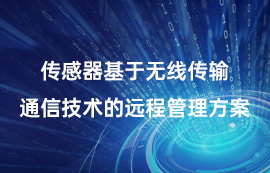 传感器基于无线传输
通信技术的远程管理方案